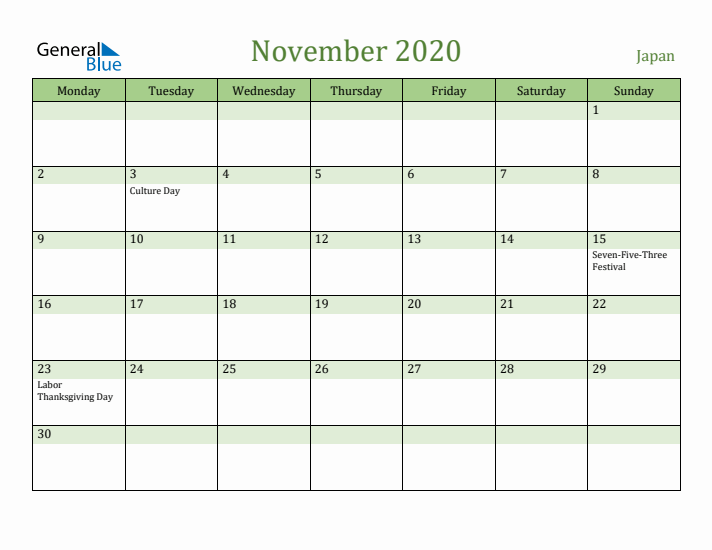 General Blue

November 2020

Japan

| Monday | Tuesday | Wednesday | Thursday | Friday | Saturday | Sunday |
|---|---|---|---|---|---|---|
| | | | | | | 1 |
| 2 | 3 Culture Day | 4 | 5 | 6 | 7 | 8 |
| 9 | 10 | 11 | 12 | 13 | 14 | 15 Seven-Five-Three Festival |
| 16 | 17 | 18 | 19 | 20 | 21 | 22 |
| 23 Labor Thanksgiving Day | 24 | 25 | 26 | 27 | 28 | 29 |
| 30 | | | | | | |